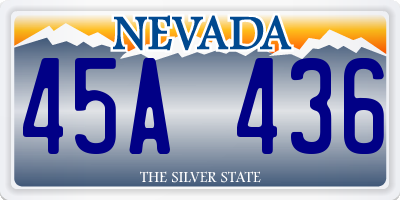 NEVADA

45A 436

THE SILVER STATE